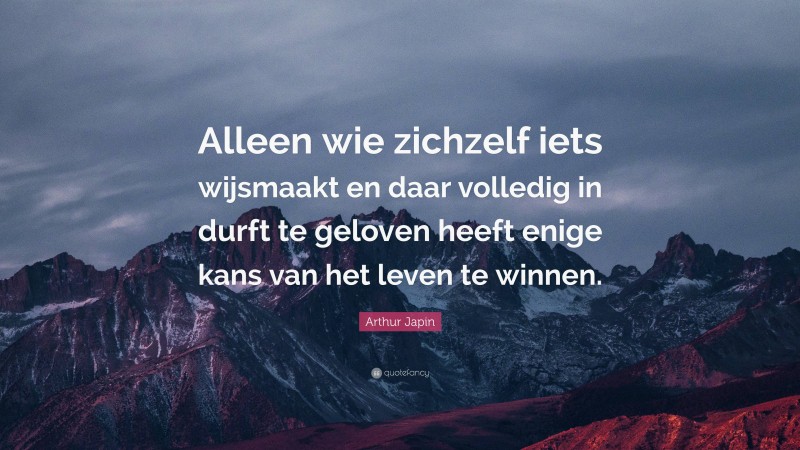 Alleen wie zichzelf iets wijsmaakt en daar volledig in durft te geloven heeft enige kans van het leven te winnen.

Arthur Japin

quotefancy